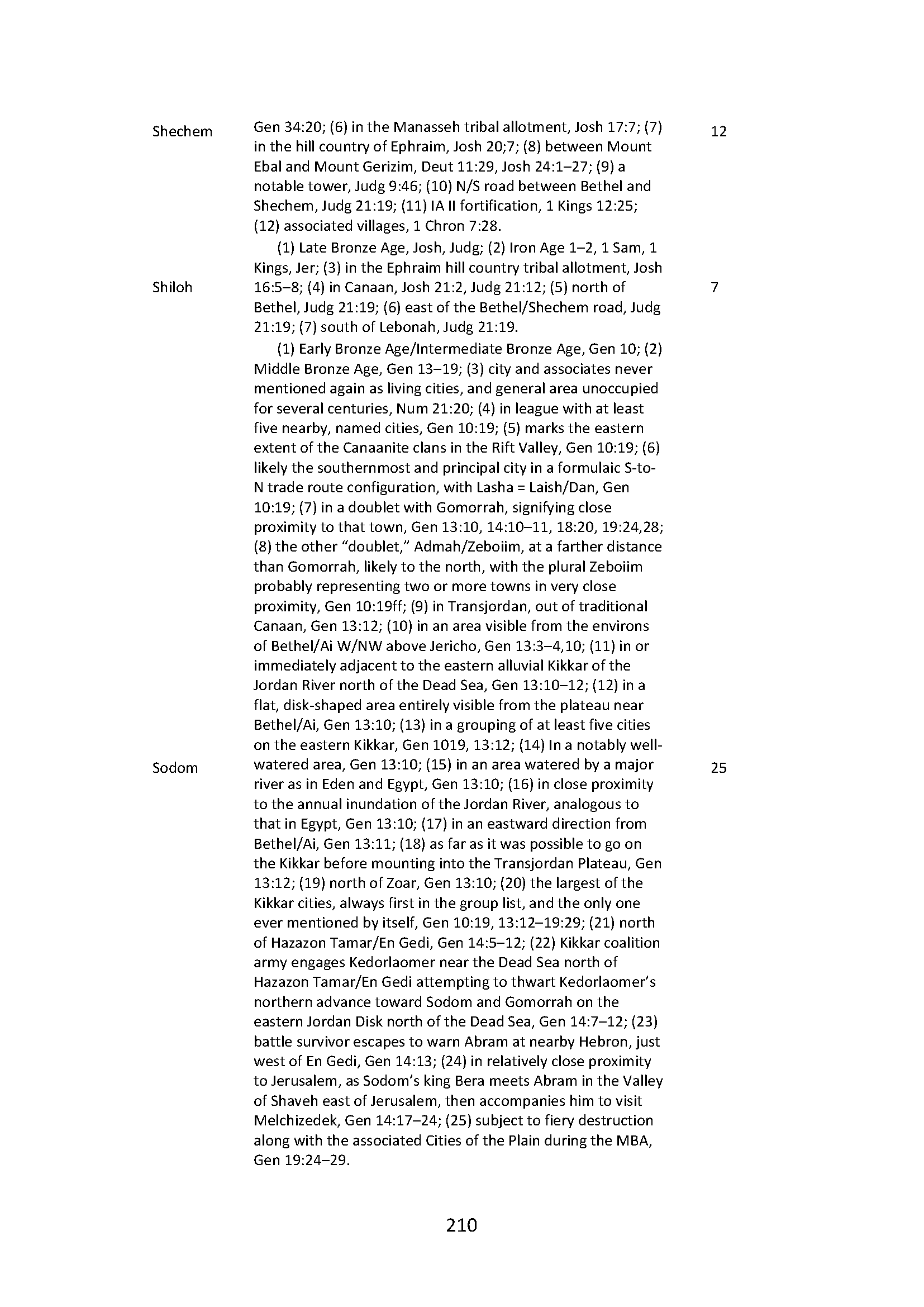 | | | |
|---|---|---|
| Shechem | Gen 34:20; (6) in the Manasseh tribal allotment, Josh 17:7; (7) in the hill country of Ephraim, Josh 20;7; (8) between Mount Ebal and Mount Gerizim, Deut 11:29, Josh 24:1–27; (9) a notable tower, Judg 9:46; (10) N/S road between Bethel and Shechem, Judg 21:19; (11) IA II fortification, 1 Kings 12:25; (12) associated villages, 1 Chron 7:28. | 12 |
| Shiloh | (1) Late Bronze Age, Josh, Judg; (2) Iron Age 1–2, 1 Sam, 1 Kings, Jer; (3) in the Ephraim hill country tribal allotment, Josh 16:5–8; (4) in Canaan, Josh 21:2, Judg 21:12; (5) north of Bethel, Judg 21:19; (6) east of the Bethel/Shechem road, Judg 21:19; (7) south of Lebonah, Judg 21:19. | 7 |
| Sodom | (1) Early Bronze Age/Intermediate Bronze Age, Gen 10; (2) Middle Bronze Age, Gen 13–19; (3) city and associates never mentioned again as living cities, and general area unoccupied for several centuries, Num 21:20; (4) in league with at least five nearby, named cities, Gen 10:19; (5) marks the eastern extent of the Canaanite clans in the Rift Valley, Gen 10:19; (6) likely the southernmost and principal city in a formulaic S-to-N trade route configuration, with Lasha = Laish/Dan, Gen 10:19; (7) in a doublet with Gomorrah, signifying close proximity to that town, Gen 13:10, 14:10–11, 18:20, 19:24,28; (8) the other "doublet," Admah/Zeboiim, at a farther distance than Gomorrah, likely to the north, with the plural Zeboiim probably representing two or more towns in very close proximity, Gen 10:19ff; (9) in Transjordan, out of traditional Canaan, Gen 13:12; (10) in an area visible from the environs of Bethel/Ai W/NW above Jericho, Gen 13:3–4,10; (11) in or immediately adjacent to the eastern alluvial Kikkar of the Jordan River north of the Dead Sea, Gen 13:10–12; (12) in a flat, disk-shaped area entirely visible from the plateau near Bethel/Ai, Gen 13:10; (13) in a grouping of at least five cities on the eastern Kikkar, Gen 1019, 13:12; (14) In a notably well-watered area, Gen 13:10; (15) in an area watered by a major river as in Eden and Egypt, Gen 13:10; (16) in close proximity to the annual inundation of the Jordan River, analogous to that in Egypt, Gen 13:10; (17) in an eastward direction from Bethel/Ai, Gen 13:11; (18) as far as it was possible to go on the Kikkar before mounting into the Transjordan Plateau, Gen 13:12; (19) north of Zoar, Gen 13:10; (20) the largest of the Kikkar cities, always first in the group list, and the only one ever mentioned by itself, Gen 10:19, 13:12–19:29; (21) north of Hazazon Tamar/En Gedi, Gen 14:5–12; (22) Kikkar coalition army engages Kedorlaomer near the Dead Sea north of Hazazon Tamar/En Gedi attempting to thwart Kedorlaomer's northern advance toward Sodom and Gomorrah on the eastern Jordan Disk north of the Dead Sea, Gen 14:7–12; (23) battle survivor escapes to warn Abram at nearby Hebron, just west of En Gedi, Gen 14:13; (24) in relatively close proximity to Jerusalem, as Sodom's king Bera meets Abram in the Valley of Shaveh east of Jerusalem, then accompanies him to visit Melchizedek, Gen 14:17–24; (25) subject to fiery destruction along with the associated Cities of the Plain during the MBA, Gen 19:24–29. | 25 |

210